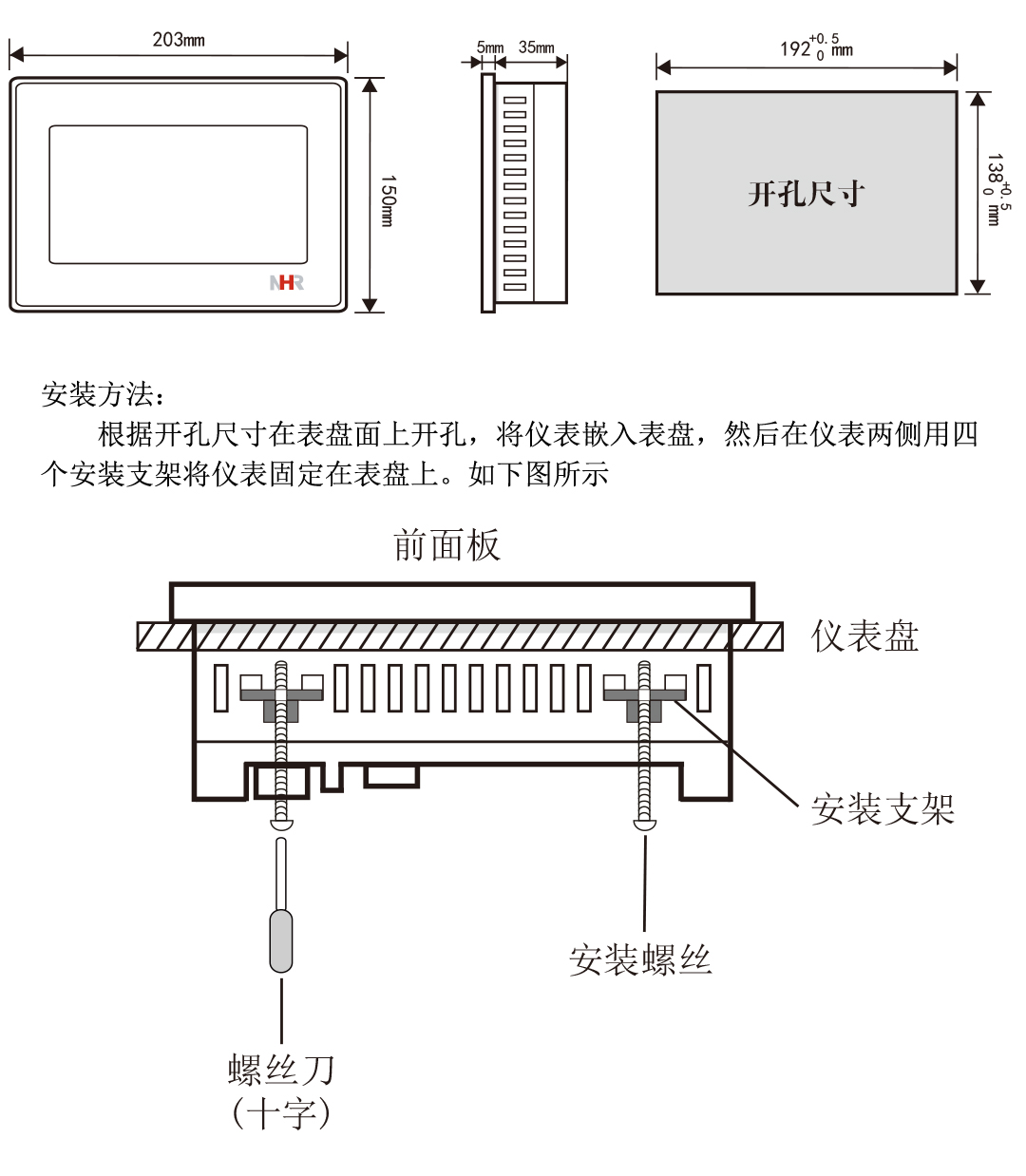 203mm

NHR

150mm

5mm 35mm

$192^{+0.5}_{0}$ mm

开孔尺寸

$138^{+0.5}_{0}$ mm

安装方法：

根据开孔尺寸在表盘面上开孔，将仪表嵌入表盘，然后在仪表两侧用四个安装支架将仪表固定在表盘上。如下图所示

前面板

仪表盘

安装支架

安装螺丝

螺丝刀
（十字）